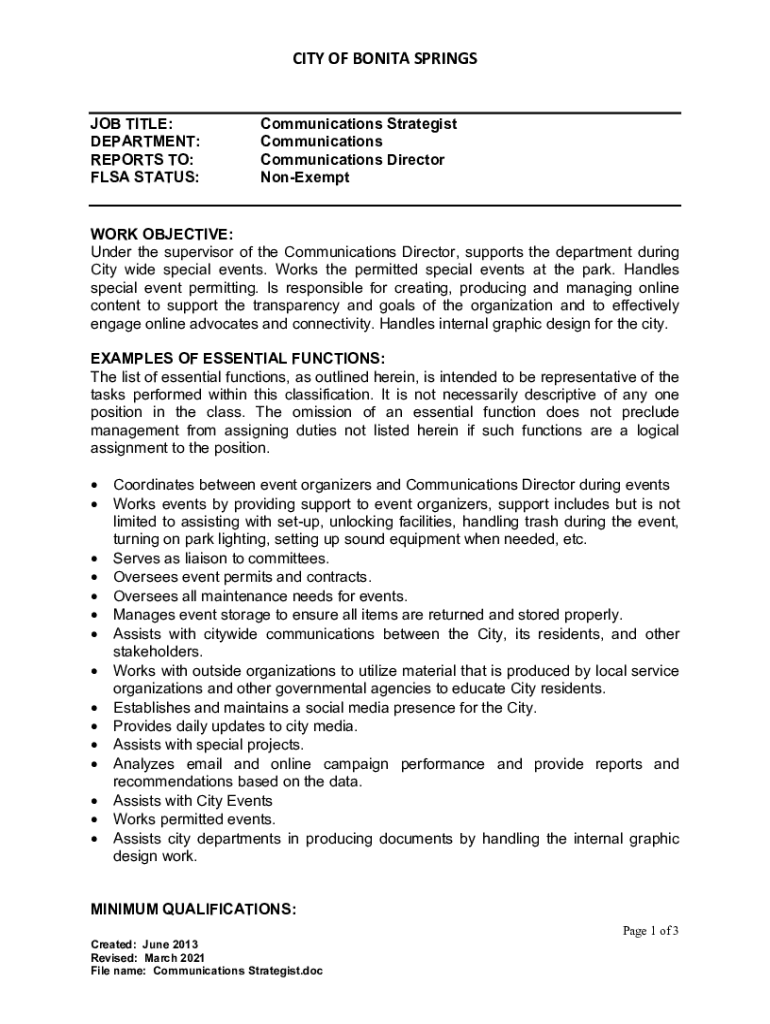 CITY OF BONITA SPRINGS

| JOB TITLE: | Communications Strategist |
|---|---|
| DEPARTMENT: | Communications |
| REPORTS TO: | Communications Director |
| FLSA STATUS: | Non-Exempt |

WORK OBJECTIVE:
Under the supervisor of the Communications Director, supports the department during City wide special events. Works the permitted special events at the park. Handles special event permitting. Is responsible for creating, producing and managing online content to support the transparency and goals of the organization and to effectively engage online advocates and connectivity. Handles internal graphic design for the city.

EXAMPLES OF ESSENTIAL FUNCTIONS:
The list of essential functions, as outlined herein, is intended to be representative of the tasks performed within this classification. It is not necessarily descriptive of any one position in the class. The omission of an essential function does not preclude management from assigning duties not listed herein if such functions are a logical assignment to the position.

• Coordinates between event organizers and Communications Director during events
• Works events by providing support to event organizers, support includes but is not limited to assisting with set-up, unlocking facilities, handling trash during the event, turning on park lighting, setting up sound equipment when needed, etc.
• Serves as liaison to committees.
• Oversees event permits and contracts.
• Oversees all maintenance needs for events.
• Manages event storage to ensure all items are returned and stored properly.
• Assists with citywide communications between the City, its residents, and other stakeholders.
• Works with outside organizations to utilize material that is produced by local service organizations and other governmental agencies to educate City residents.
• Establishes and maintains a social media presence for the City.
• Provides daily updates to city media.
• Assists with special projects.
• Analyzes email and online campaign performance and provide reports and recommendations based on the data.
• Assists with City Events
• Works permitted events.
• Assists city departments in producing documents by handling the internal graphic design work.

MINIMUM QUALIFICATIONS:

Page 1 of 3

Created: June 2013
Revised: March 2021
File name: Communications Strategist.doc